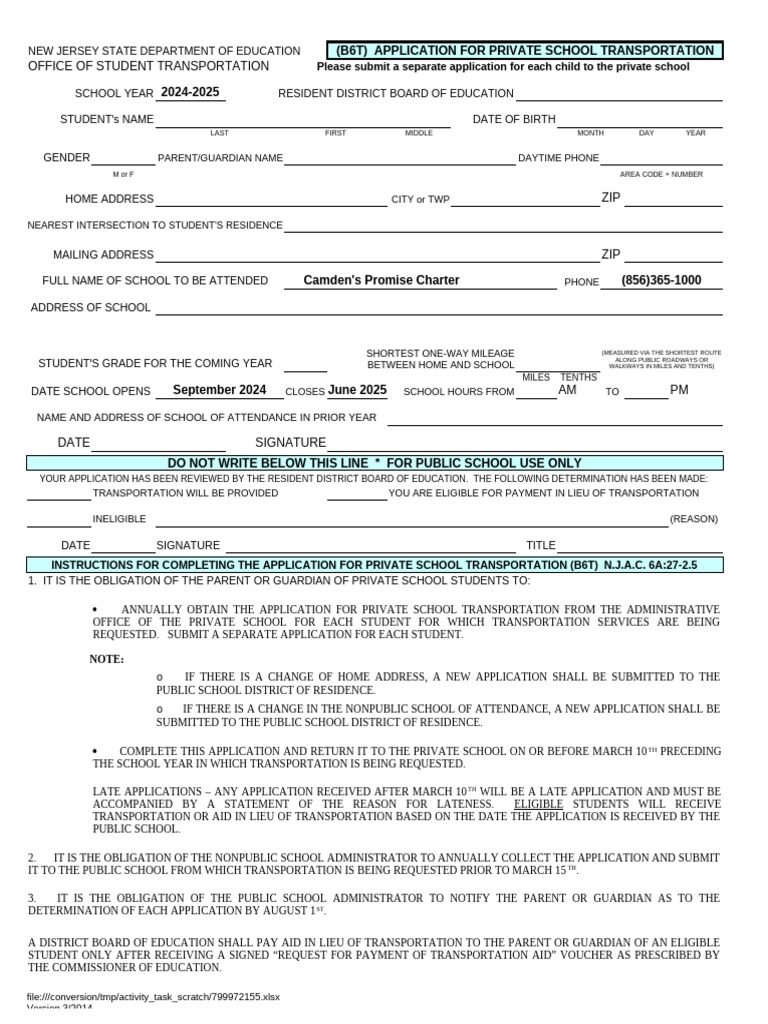 NEW JERSEY STATE DEPARTMENT OF EDUCATION
OFFICE OF STUDENT TRANSPORTATION

(B6T) APPLICATION FOR PRIVATE SCHOOL TRANSPORTATION
Please submit a separate application for each child to the private school

SCHOOL YEAR 2024-2025 RESIDENT DISTRICT BOARD OF EDUCATION

STUDENT's NAME LAST FIRST MIDDLE DATE OF BIRTH MONTH DAY YEAR

GENDER M or F PARENT/GUARDIAN NAME DAYTIME PHONE AREA CODE + NUMBER

HOME ADDRESS CITY or TWP ZIP

NEAREST INTERSECTION TO STUDENT'S RESIDENCE

MAILING ADDRESS ZIP

FULL NAME OF SCHOOL TO BE ATTENDED Camden's Promise Charter PHONE (856)365-1000

ADDRESS OF SCHOOL

STUDENT'S GRADE FOR THE COMING YEAR
SHORTEST ONE-WAY MILEAGE BETWEEN HOME AND SCHOOL MILES TENTHS (MEASURED VIA THE SHORTEST ROUTE ALONG PUBLIC ROADWAYS OR WALKWAYS IN MILES AND TENTHS)

DATE SCHOOL OPENS September 2024 CLOSES June 2025 SCHOOL HOURS FROM AM TO PM

NAME AND ADDRESS OF SCHOOL OF ATTENDANCE IN PRIOR YEAR

DATE SIGNATURE

DO NOT WRITE BELOW THIS LINE * FOR PUBLIC SCHOOL USE ONLY
YOUR APPLICATION HAS BEEN REVIEWED BY THE RESIDENT DISTRICT BOARD OF EDUCATION. THE FOLLOWING DETERMINATION HAS BEEN MADE:
TRANSPORTATION WILL BE PROVIDED YOU ARE ELIGIBLE FOR PAYMENT IN LIEU OF TRANSPORTATION

INELIGIBLE (REASON)

DATE SIGNATURE TITLE

INSTRUCTIONS FOR COMPLETING THE APPLICATION FOR PRIVATE SCHOOL TRANSPORTATION (B6T) N.J.A.C. 6A:27-2.5
1. IT IS THE OBLIGATION OF THE PARENT OR GUARDIAN OF PRIVATE SCHOOL STUDENTS TO:

• ANNUALLY OBTAIN THE APPLICATION FOR PRIVATE SCHOOL TRANSPORTATION FROM THE ADMINISTRATIVE OFFICE OF THE PRIVATE SCHOOL FOR EACH STUDENT FOR WHICH TRANSPORTATION SERVICES ARE BEING REQUESTED. SUBMIT A SEPARATE APPLICATION FOR EACH STUDENT.

NOTE:

o IF THERE IS A CHANGE OF HOME ADDRESS, A NEW APPLICATION SHALL BE SUBMITTED TO THE PUBLIC SCHOOL DISTRICT OF RESIDENCE.

o IF THERE IS A CHANGE IN THE NONPUBLIC SCHOOL OF ATTENDANCE, A NEW APPLICATION SHALL BE SUBMITTED TO THE PUBLIC SCHOOL DISTRICT OF RESIDENCE.

• COMPLETE THIS APPLICATION AND RETURN IT TO THE PRIVATE SCHOOL ON OR BEFORE MARCH 10$^{TH}$ PRECEDING THE SCHOOL YEAR IN WHICH TRANSPORTATION IS BEING REQUESTED.

LATE APPLICATIONS – ANY APPLICATION RECEIVED AFTER MARCH 10$^{TH}$ WILL BE A LATE APPLICATION AND MUST BE ACCOMPANIED BY A STATEMENT OF THE REASON FOR LATENESS. ELIGIBLE STUDENTS WILL RECEIVE TRANSPORTATION OR AID IN LIEU OF TRANSPORTATION BASED ON THE DATE THE APPLICATION IS RECEIVED BY THE PUBLIC SCHOOL.

2. IT IS THE OBLIGATION OF THE NONPUBLIC SCHOOL ADMINISTRATOR TO ANNUALLY COLLECT THE APPLICATION AND SUBMIT IT TO THE PUBLIC SCHOOL FROM WHICH TRANSPORTATION IS BEING REQUESTED PRIOR TO MARCH 15$^{TH}$.

3. IT IS THE OBLIGATION OF THE PUBLIC SCHOOL ADMINISTRATOR TO NOTIFY THE PARENT OR GUARDIAN AS TO THE DETERMINATION OF EACH APPLICATION BY AUGUST 1$^{ST}$.

A DISTRICT BOARD OF EDUCATION SHALL PAY AID IN LIEU OF TRANSPORTATION TO THE PARENT OR GUARDIAN OF AN ELIGIBLE STUDENT ONLY AFTER RECEIVING A SIGNED “REQUEST FOR PAYMENT OF TRANSPORTATION AID” VOUCHER AS PRESCRIBED BY THE COMMISSIONER OF EDUCATION.

file:///conversion/tmp/activity_task_scratch/799972155.xlsx
Version 3/2014